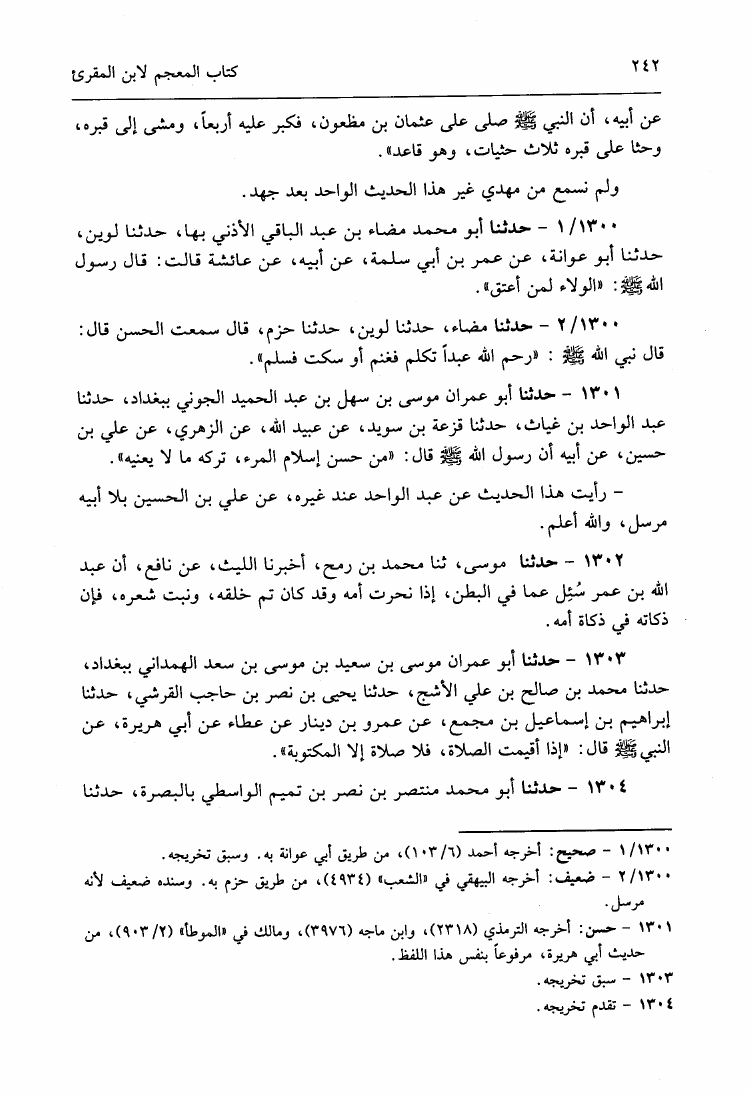 ٢٤٢ كتاب المعجم لابن المقرئ

عن أبيه، أن النبي ﷺ صلى على عثمان بن مظعون، فكبر عليه أربعاً، ومشى إلى قبره، وحثا على قبره ثلاث حثيات، وهو قاعد».

ولم نسمع من مهدي غير هذا الحديث الواحد بعد جهد.

١/١٣٠٠ - حدثنا أبو محمد مضاء بن عبد الباقي الأذني بها، حدثنا لوين، حدثنا أبو عوانة، عن عمر بن أبي سلمة، عن أبيه، عن عائشة قالت: قال رسول الله ﷺ: «الولاء لمن أعتق».

٢/١٣٠٠ - حدثنا مضاء، حدثنا لوين، حدثنا حزم، قال سمعت الحسن قال: قال نبي الله ﷺ: «رحم الله عبداً تكلم فغنم أو سكت فسلم».

١٣٠١ - حدثنا أبو عمران موسى بن سهل بن عبد الحميد الجوني ببغداد، حدثنا عبد الواحد بن غياث، حدثنا قزعة بن سويد، عن عبيد الله، عن الزهري، عن علي بن حسين، عن أبيه أن رسول الله ﷺ قال: «من حسن إسلام المرء، تركه ما لا يعنيه».

- رأيت هذا الحديث عن عبد الواحد عند غيره، عن علي بن الحسين بلا أبيه مرسل، والله أعلم.

١٣٠٢ - حدثنا موسى، ثنا محمد بن رمح، أخبرنا الليث، عن نافع، أن عبد الله بن عمر سُئِل عما في البطن، إذا نحرت أمه وقد كان تم خلقه، ونبت شعره، فإن ذكاته في ذكاة أمه.

١٣٠٣ - حدثنا أبو عمران موسى بن سعيد بن موسى بن سعد الهمداني ببغداد، حدثنا محمد بن صالح بن علي الأشج، حدثنا يحيى بن نصر بن حاجب القرشي، حدثنا إبراهيم بن إسماعيل بن مجمع، عن عمرو بن دينار عن عطاء عن أبي هريرة، عن النبي ﷺ قال: «إذا أقيمت الصلاة، فلا صلاة إلا المكتوبة».

١٣٠٤ - حدثنا أبو محمد منتصر بن نصر بن تميم الواسطي بالبصرة، حدثنا

١/١٣٠٠ - صحيح: أخرجه أحمد (١٠٣/٦)، من طريق أبي عوانة به. وسبق تخريجه.
٢/١٣٠٠ - ضعيف: أخرجه البيهقي في «الشعب» (٤٩٣٤)، من طريق حزم به. وسنده ضعيف لأنه مرسل.
١٣٠١ - حسن: أخرجه الترمذي (٢٣١٨)، وابن ماجه (٣٩٧٦)، ومالك في «الموطأ» (٩٠٣/٢)، من حديث أبي هريرة، مرفوعاً بنفس هذا اللفظ.
١٣٠٣ - سبق تخريجه.
١٣٠٤ - تقدم تخريجه.